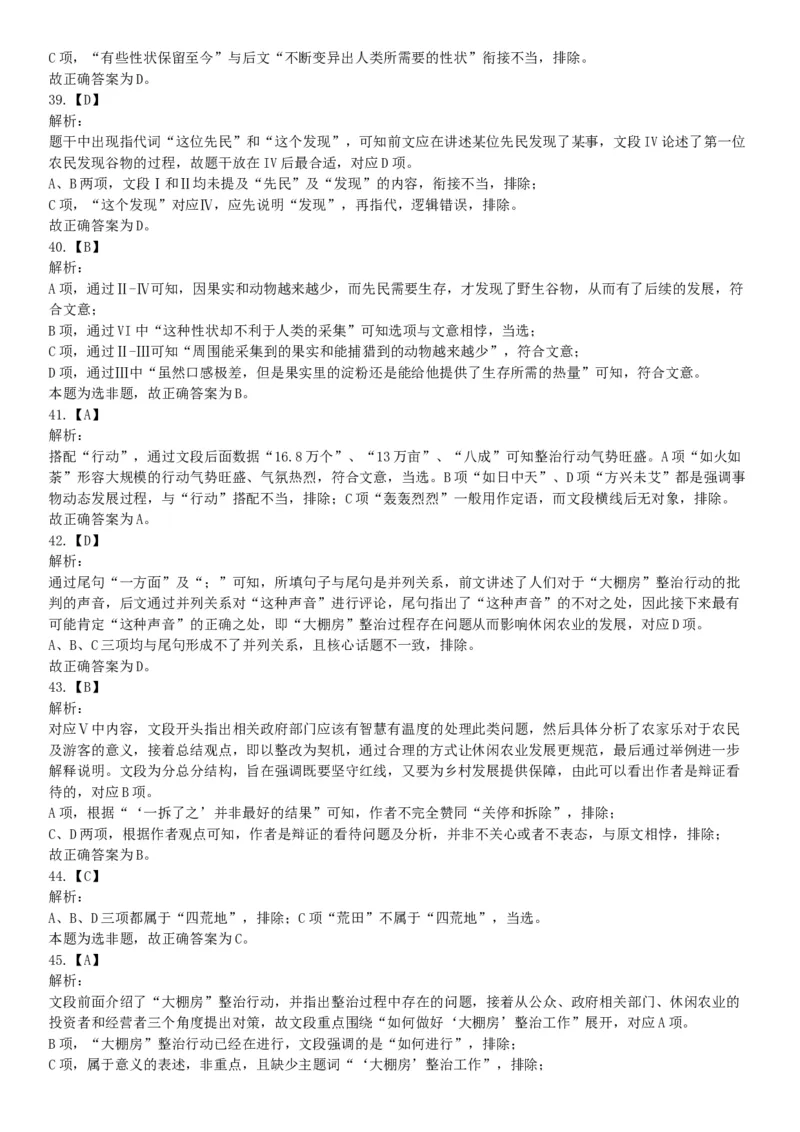 C项，“有些性状保留至今”与后文“不断变异出人类所需要的性状”衔接不当，排除。
故正确答案为D。
39.【D】
解析：
题干中出现指代词“这位先民”和“这个发现”，可知前文应在讲述某位先民发现了某事，文段Ⅳ论述了第一位农民发现谷物的过程，故题干放在Ⅳ后最合适，对应D项。
A、B两项，文段Ⅰ和Ⅱ均未提及“先民”及“发现”的内容，衔接不当，排除；
C项，“这个发现”对应Ⅳ，应先说明“发现”，再指代，逻辑错误，排除。
故正确答案为D。
40.【B】
解析：
A项，通过Ⅱ-Ⅳ可知，因果实和动物越来越少，而先民需要生存，才发现了野生谷物，从而有了后续的发展，符合文意；
B项，通过Ⅵ中“这种性状却不利于人类的采集”可知选项与文意相悖，当选；
C项，通过Ⅱ-Ⅲ可知“周围能采集到的果实和能捕猎到的动物越来越少”，符合文意；
D项，通过Ⅲ中“虽然口感极差，但是果实里的淀粉还是能给他提供了生存所需的热量”可知，符合文意。
本题为选非题，故正确答案为B。
41.【A】
解析：
搭配“行动”，通过文段后面数据“16.8万个”、“13万亩”、“八成”可知整治行动气势旺盛。A项“如火如荼”形容大规模的行动气势旺盛、气氛热烈，符合文意，当选。B项“如日中天”、D项“方兴未艾”都是强调事物动态发展过程，与“行动”搭配不当，排除；C项“轰轰烈烈”一般用作定语，而文段横线后无对象，排除。
故正确答案为A。
42.【D】
解析：
通过尾句“一方面”及“；”可知，所填句子与尾句是并列关系，前文讲述了人们对于“大棚房”整治行动的批判的声音，后文通过并列关系对“这种声音”进行评论，尾句指出了“这种声音”的不对之处，因此接下来最有可能肯定“这种声音”的正确之处，即“大棚房”整治过程存在问题从而影响休闲农业的发展，对应D项。
A、B、C三项均与尾句形成不了并列关系，且核心话题不一致，排除。
故正确答案为D。
43.【B】
解析：
对应Ⅴ中内容，文段开头指出相关政府部门应该有智慧有温度的处理此类问题，然后具体分析了农家乐对于农民及游客的意义，接着总结观点，即以整改为契机，通过合理的方式让休闲农业发展更规范，最后通过举例进一步解释说明。文段为分总分结构，旨在强调既要坚守红线，又要为乡村发展提供保障，由此可以看出作者是辩证看待的，对应B项。
A项，根据“‘一拆了之’并非最好的结果”可知，作者不完全赞同“关停和拆除”，排除；
C、D两项，根据作者观点可知，作者是辩证的看待问题及分析，并非不关心或者不表态，与原文相悖，排除；
故正确答案为B。
44.【C】
解析：
A、B、D三项都属于“四荒地”，排除；C项“荒田”不属于“四荒地”，当选。
本题为选非题，故正确答案为C。
45.【A】
解析：
文段前面介绍了“大棚房”整治行动，并指出整治过程中存在的问题，接着从公众、政府相关部门、休闲农业的投资者和经营者三个角度提出对策，故文段重点围绕“如何做好‘大棚房’整治工作”展开，对应A项。
B项，“大棚房”整治行动已经在进行，文段强调的是“如何进行”，排除；
C项，属于意义的表述，非重点，且缺少主题词“‘大棚房’整治工作”，排除；